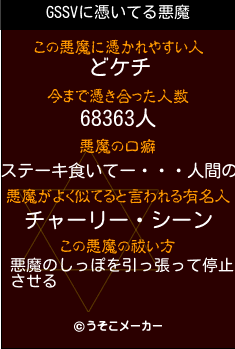 GSSVに憑いてる悪魔

この悪魔に憑かれやすい人
どケチ

今まで憑き合った人数
68363人

悪魔の口癖
ステーキ食いてー・・・人間の

悪魔がよく似てると言われる有名人
チャーリー・シーン

この悪魔の祓い方
悪魔のしっぽを引っ張って停止させる

©うそこメーカー